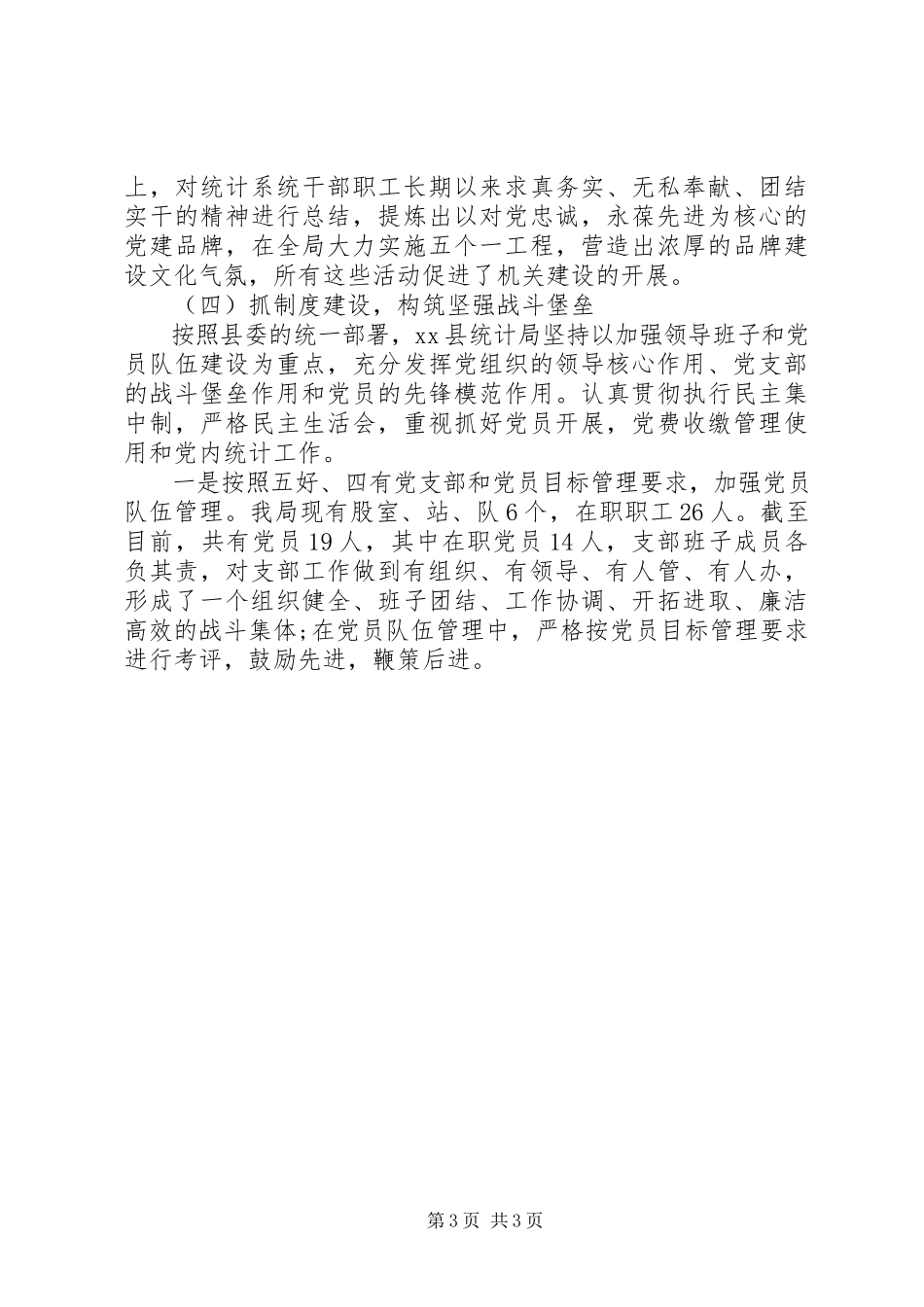 上，对统计系统干部职工长期以来求真务实、无私奉献、团结实干的精神进行总结，提炼出以对党忠诚，永葆先进为核心的党建品牌，在全局大力实施五个一工程，营造出浓厚的品牌建设文化气氛，所有这些活动促进了机关建设的开展。

（四）抓制度建设，构筑坚强战斗堡垒

按照县委的统一部署，xx县统计局坚持以加强领导班子和党员队伍建设为重点，充分发挥党组织的领导核心作用、党支部的战斗堡垒作用和党员的先锋模范作用。认真贯彻执行民主集中制，严格民主生活会，重视抓好党员开展，党费收缴管理使用和党内统计工作。

一是按照五好、四有党支部和党员目标管理要求，加强党员队伍管理。我局现有股室、站、队6个，在职职工26人。截至目前，共有党员19人，其中在职党员14人，支部班子成员各负其责，对支部工作做到有组织、有领导、有人管、有人办，形成了一个组织健全、班子团结、工作协调、开拓进取、廉洁高效的战斗集体;在党员队伍管理中，严格按党员目标管理要求进行考评，鼓励先进，鞭策后进。

第3页 共3页